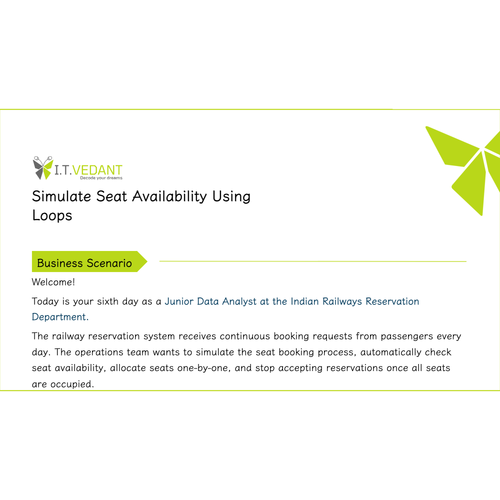 I.T.VEDANT
Decode your dreams

Simulate Seat Availability Using Loops

Business Scenario

Welcome!

Today is your sixth day as a Junior Data Analyst at the Indian Railways Reservation Department.

The railway reservation system receives continuous booking requests from passengers every day. The operations team wants to simulate the seat booking process, automatically check seat availability, allocate seats one-by-one, and stop accepting reservations once all seats are occupied.